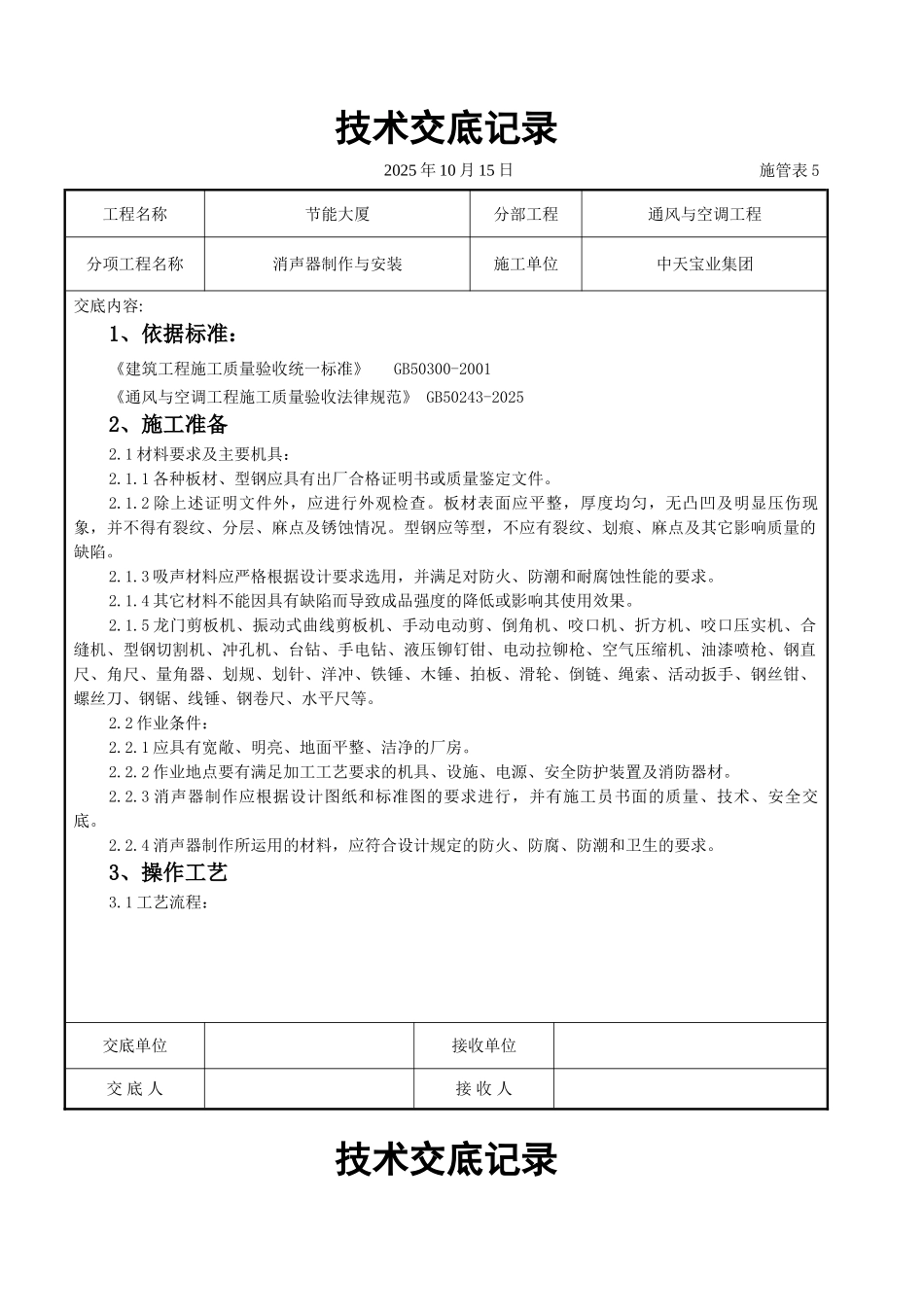 技术交底记录

2025 年 10 月 15 日 施管表 5

| 工程名称 | 节能大厦 | 分部工程 | 通风与空调工程 |
|---|---|---|---|
| 分项工程名称 | 消声器制作与安装 | 施工单位 | 中天宝业集团 |

交底内容:

1、依据标准:

《建筑工程施工质量验收统一标准》 GB50300-2001

《通风与空调工程施工质量验收法律规范》 GB50243-2025

2、施工准备

2.1 材料要求及主要机具:

2.1.1 各种板材、型钢应具有出厂合格证明书或质量鉴定文件。

2.1.2 除上述证明文件外，应进行外观检查。板材表面应平整，厚度均匀，无凸凹及明显压伤现象，并不得有裂纹、分层、麻点及锈蚀情况。型钢应等型，不应有裂纹、划痕、麻点及其它影响质量的缺陷。

2.1.3 吸声材料应严格根据设计要求选用，并满足对防火、防潮和耐腐蚀性能的要求。

2.1.4 其它材料不能因具有缺陷而导致成品强度的降低或影响其使用效果。

2.1.5 龙门剪板机、振动式曲线剪板机、手动电动剪、倒角机、咬口机、折方机、咬口压实机、合缝机、型钢切割机、冲孔机、台钻、手电钻、液压铆钉钳、电动拉铆枪、空气压缩机、油漆喷枪、钢直尺、角尺、量角器、划规、划针、洋冲、铁锤、木锤、拍板、滑轮、倒链、绳索、活动扳手、钢丝钳、螺丝刀、钢锯、线锤、钢卷尺、水平尺等。

2.2 作业条件:

2.2.1 应具有宽敞、明亮、地面平整、洁净的厂房。

2.2.2 作业地点要有满足加工工艺要求的机具、设施、电源、安全防护装置及消防器材。

2.2.3 消声器制作应根据设计图纸和标准图的要求进行，并有施工员书面的质量、技术、安全交底。

2.2.4 消声器制作所运用的材料，应符合设计规定的防火、防腐、防潮和卫生的要求。

3、操作工艺

3.1 工艺流程:

| 交底单位 | | 接收单位 | |
|---|---|---|---|
| 交 底 人 | | 接 收 人 | |

技术交底记录